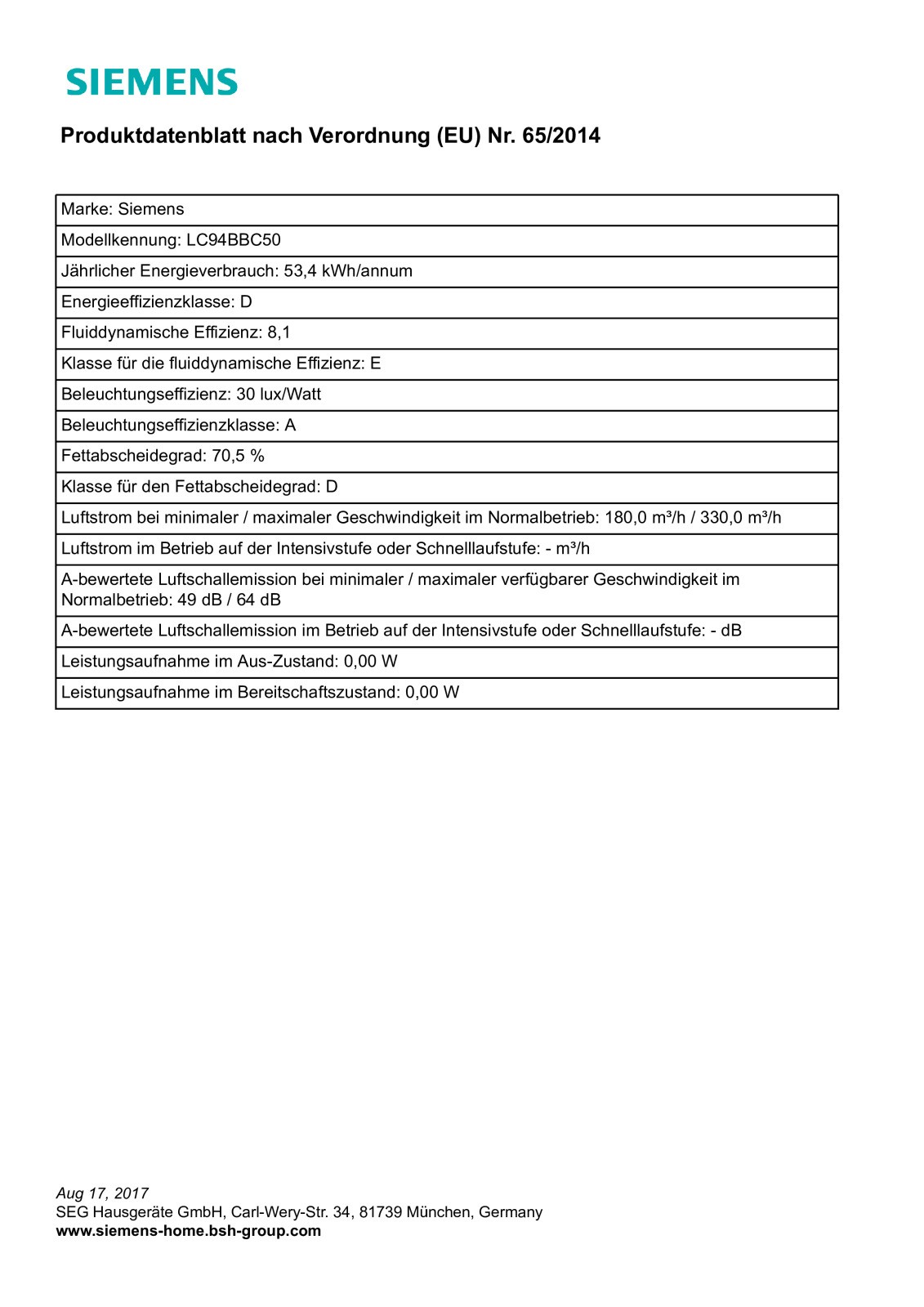 SIEMENS

Produktdatenblatt nach Verordnung (EU) Nr. 65/2014

| Marke: Siemens |
|---|
| Modellkennung: LC94BBC50 |
| Jährlicher Energieverbrauch: 53,4 kWh/annum |
| Energieeffizienzklasse: D |
| Fluiddynamische Effizienz: 8,1 |
| Klasse für die fluiddynamische Effizienz: E |
| Beleuchtungseffizienz: 30 lux/Watt |
| Beleuchtungseffizienzklasse: A |
| Fettabscheidegrad: 70,5 % |
| Klasse für den Fettabscheidegrad: D |
| Luftstrom bei minimaler / maximaler Geschwindigkeit im Normalbetrieb: 180,0 m³/h / 330,0 m³/h |
| Luftstrom im Betrieb auf der Intensivstufe oder Schnelllaufstufe: - m³/h |
| A-bewertete Luftschallemission bei minimaler / maximaler verfügbarer Geschwindigkeit im Normalbetrieb: 49 dB / 64 dB |
| A-bewertete Luftschallemission im Betrieb auf der Intensivstufe oder Schnelllaufstufe: - dB |
| Leistungsaufnahme im Aus-Zustand: 0,00 W |
| Leistungsaufnahme im Bereitschaftszustand: 0,00 W |

Aug 17, 2017
SEG Hausgeräte GmbH, Carl-Wery-Str. 34, 81739 München, Germany
www.siemens-home.bsh-group.com